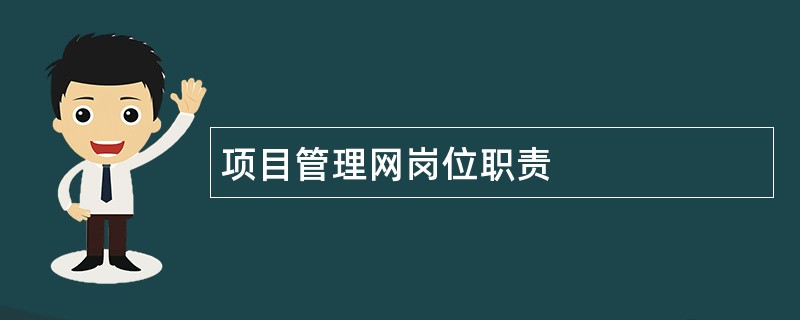 项目管理网岗位职责